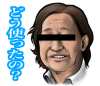 どう使ったの？